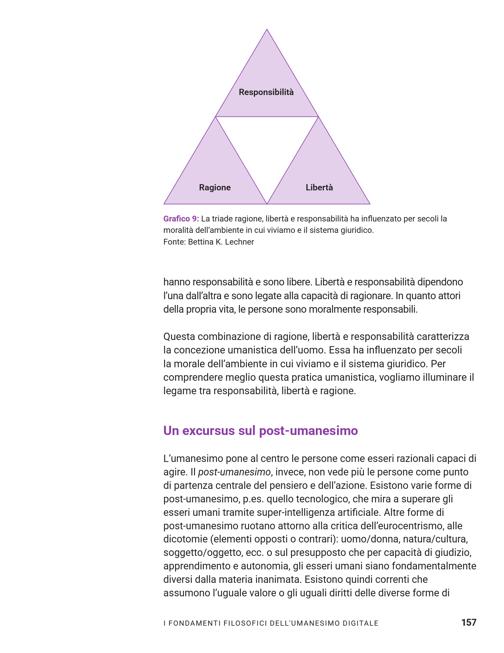 Responsibilità

Ragione

Libertà

Grafico 9: La triade ragione, libertà e responsabilità ha influenzato per secoli la moralità dell'ambiente in cui viviamo e il sistema giuridico.
Fonte: Bettina K. Lechner

hanno responsabilità e sono libere. Libertà e responsabilità dipendono l'una dall'altra e sono legate alla capacità di ragionare. In quanto attori della propria vita, le persone sono moralmente responsabili.

Questa combinazione di ragione, libertà e responsabilità caratterizza la concezione umanistica dell'uomo. Essa ha influenzato per secoli la morale dell'ambiente in cui viviamo e il sistema giuridico. Per comprendere meglio questa pratica umanistica, vogliamo illuminare il legame tra responsabilità, libertà e ragione.

Un excursus sul post-umanesimo

L'umanesimo pone al centro le persone come esseri razionali capaci di agire. Il post-umanesimo, invece, non vede più le persone come punto di partenza centrale del pensiero e dell'azione. Esistono varie forme di post-umanesimo, p.es. quello tecnologico, che mira a superare gli esseri umani tramite super-intelligenza artificiale. Altre forme di post-umanesimo ruotano attorno alla critica dell'eurocentrismo, alle dicotomie (elementi opposti o contrari): uomo/donna, natura/cultura, soggetto/oggetto, ecc. o sul presupposto che per capacità di giudizio, apprendimento e autonomia, gli esseri umani siano fondamentalmente diversi dalla materia inanimata. Esistono quindi correnti che assumono l'uguale valore o gli uguali diritti delle diverse forme di

I FONDAMENTI FILOSOFICI DELL'UMANESIMO DIGITALE 157